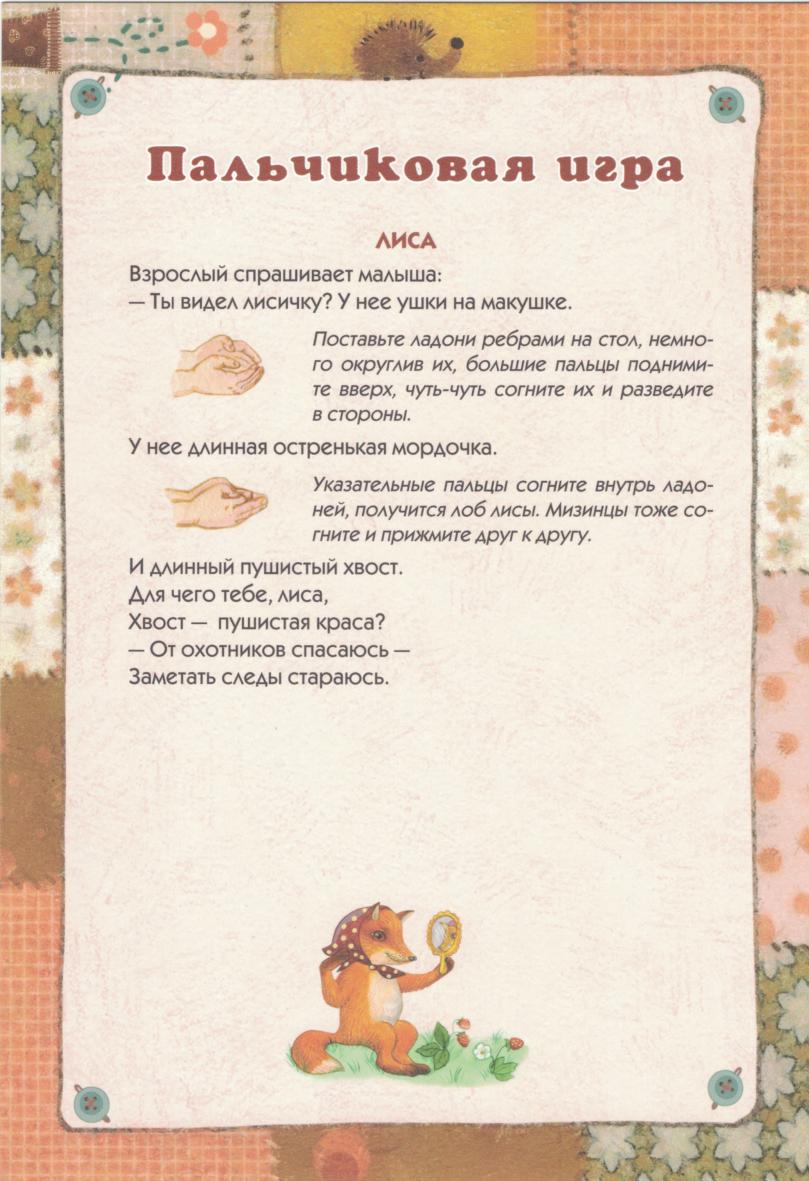 Пальчиковая игра

ЛИСА

Взрослый спрашивает малыша:
— Ты видел лисичку? У нее ушки на макушке.

Поставьте ладони ребрами на стол, немного округлив их, большие пальцы поднимите вверх, чуть-чуть согните их и разведите в стороны.

У нее длинная остренькая мордочка.

Указательные пальцы согните внутрь ладоней, получится лоб лисы. Мизинцы тоже согните и прижмите друг к другу.

И длинный пушистый хвост.
Для чего тебе, лиса,
Хвост — пушистая краса?
— От охотников спасаюсь —
Заметать следы стараюсь.